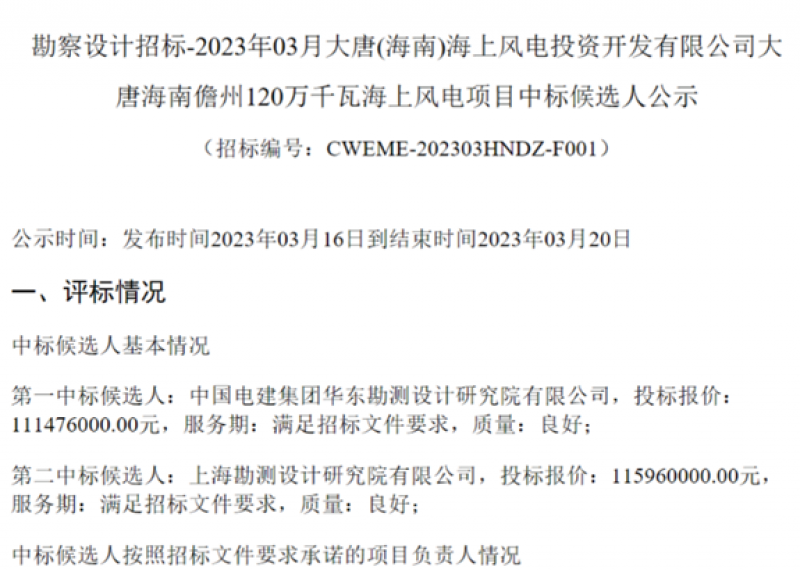 勘察设计招标-2023年03月大唐(海南)海上风电投资开发有限公司大唐海南儋州120万千瓦海上风电项目中标候选人公示

（招标编号：CWEME-202303HNDZ-F001）

公示时间：发布时间2023年03月16日到结束时间2023年03月20日

一、评标情况

中标候选人基本情况

第一中标候选人：中国电建集团华东勘测设计研究院有限公司，投标报价：111476000.00元，服务期：满足招标文件要求，质量：良好；

第二中标候选人：上海勘测设计研究院有限公司，投标报价：115960000.00元，服务期：满足招标文件要求，质量：良好；

中标候选人按照招标文件要求承诺的项目负责人情况